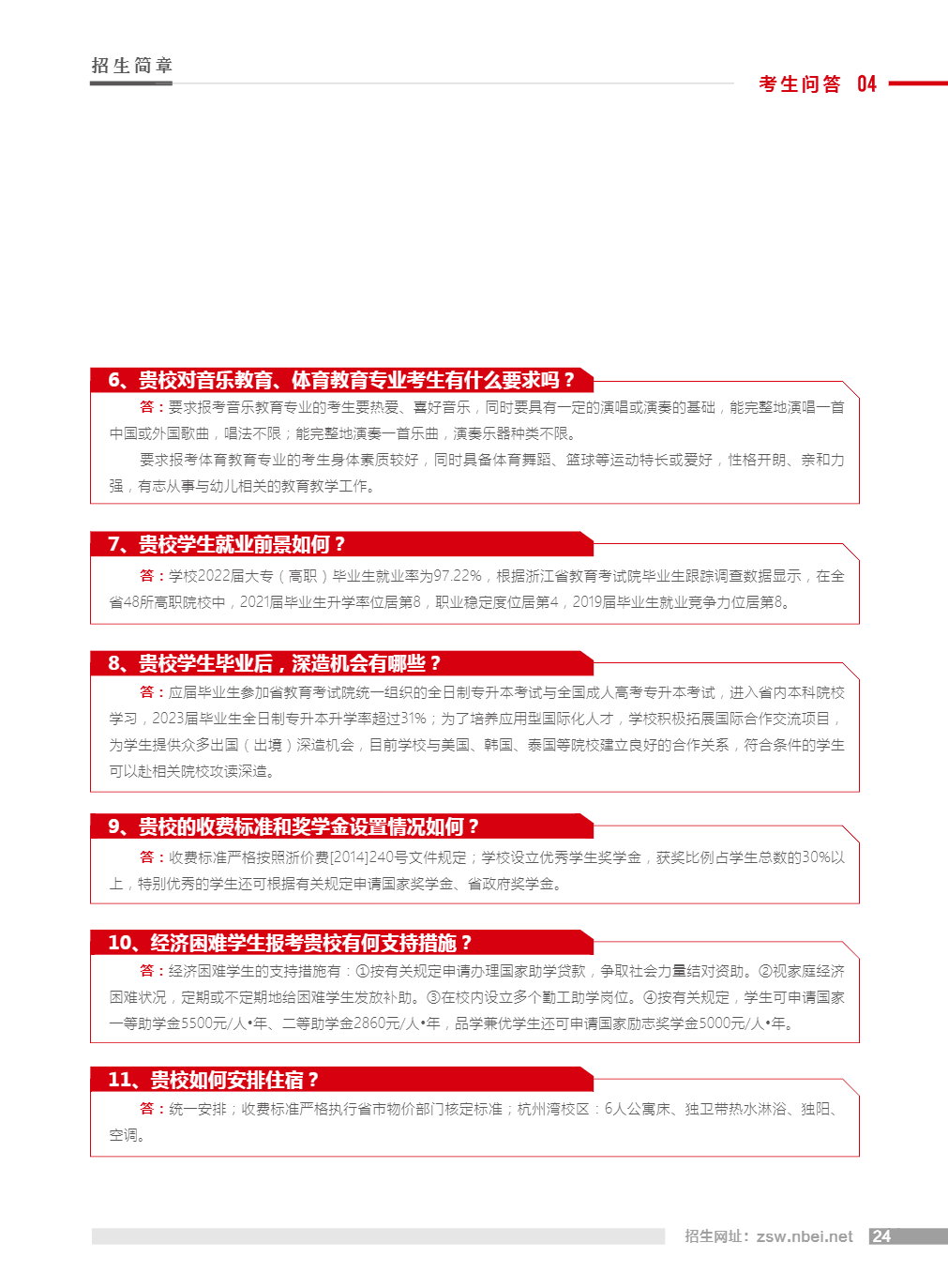 招生简章

考生问答 04

6、贵校对音乐教育、体育教育专业考生有什么要求吗？

答：要求报考音乐教育专业的考生要热爱、喜好音乐，同时要具有一定的演唱或演奏的基础，能完整地演唱一首中国或外国歌曲，唱法不限；能完整地演奏一首乐曲，演奏乐器种类不限。

要求报考体育教育专业的考生身体素质较好，同时具备体育舞蹈、篮球等运动特长或爱好，性格开朗、亲和力强，有志从事与幼儿相关的教育教学工作。

7、贵校学生就业前景如何？

答：学校2022届大专（高职）毕业生就业率为97.22%，根据浙江省教育考试院毕业生跟踪调查数据显示，在全省48所高职院校中，2021届毕业生升学率位居第8，职业稳定度位居第4，2019届毕业生就业竞争力位居第8。

8、贵校学生毕业后，深造机会有哪些？

答：应届毕业生参加省教育考试院统一组织的全日制专升本考试与全国成人高考专升本考试，进入省内本科院校学习，2023届毕业生全日制专升本升学率超过31%；为了培养应用型国际化人才，学校积极拓展国际合作交流项目，为学生提供众多出国（出境）深造机会，目前学校与美国、韩国、泰国等院校建立良好的合作关系，符合条件的学生可以赴相关院校攻读深造。

9、贵校的收费标准和奖学金设置情况如何？

答：收费标准严格按照浙价费[2014]240号文件规定；学校设立优秀学生奖学金，获奖比例占学生总数的30%以上，特别优秀的学生还可根据有关规定申请国家奖学金、省政府奖学金。

10、经济困难学生报考贵校有何支持措施？

答：经济困难学生的支持措施有：①按有关规定申请办理国家助学贷款，争取社会力量结对资助。②视家庭经济困难状况，定期或不定期地给困难学生发放补助。③在校内设立多个勤工助学岗位。④按有关规定，学生可申请国家一等助学金5500元/人•年、二等助学金2860元/人•年，品学兼优学生还可申请国家励志奖学金5000元/人•年。

11、贵校如何安排住宿？

答：统一安排；收费标准严格执行省市物价部门核定标准；杭州湾校区：6人公寓床、独卫带热水淋浴、独阳、空调。

招生网址：zsw.nbei.net 24